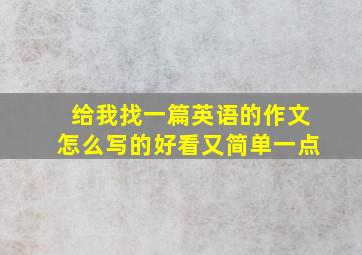 给我找一篇英语的作文
怎么写的好看又简单一点